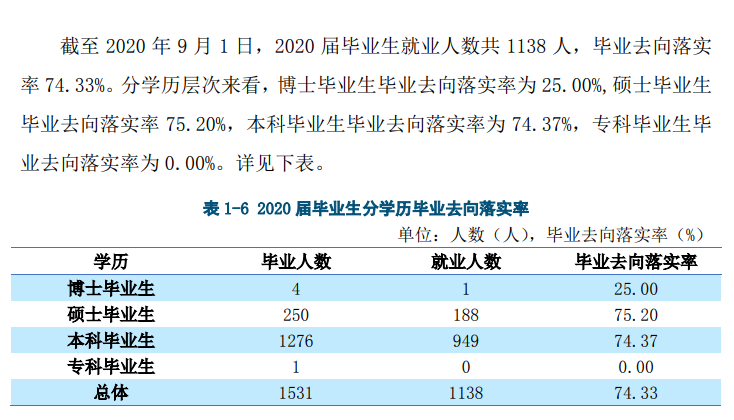 截至 2020 年 9 月 1 日，2020 届毕业生就业人数共 1138 人，毕业去向落实率 74.33%。分学历层次来看，博士毕业生毕业去向落实率为 25.00%,硕士毕业生毕业去向落实率 75.20%，本科毕业生毕业去向落实率为 74.37%，专科毕业生毕业去向落实率为 0.00%。详见下表。

表 1-6 2020 届毕业生分学历毕业去向落实率

单位：人数（人），毕业去向落实率（%）

| 学历 | 毕业人数 | 就业人数 | 毕业去向落实率 |
|---|---|---|---|
| 博士毕业生 | 4 | 1 | 25.00 |
| 硕士毕业生 | 250 | 188 | 75.20 |
| 本科毕业生 | 1276 | 949 | 74.37 |
| 专科毕业生 | 1 | 0 | 0.00 |
| 总体 | 1531 | 1138 | 74.33 |